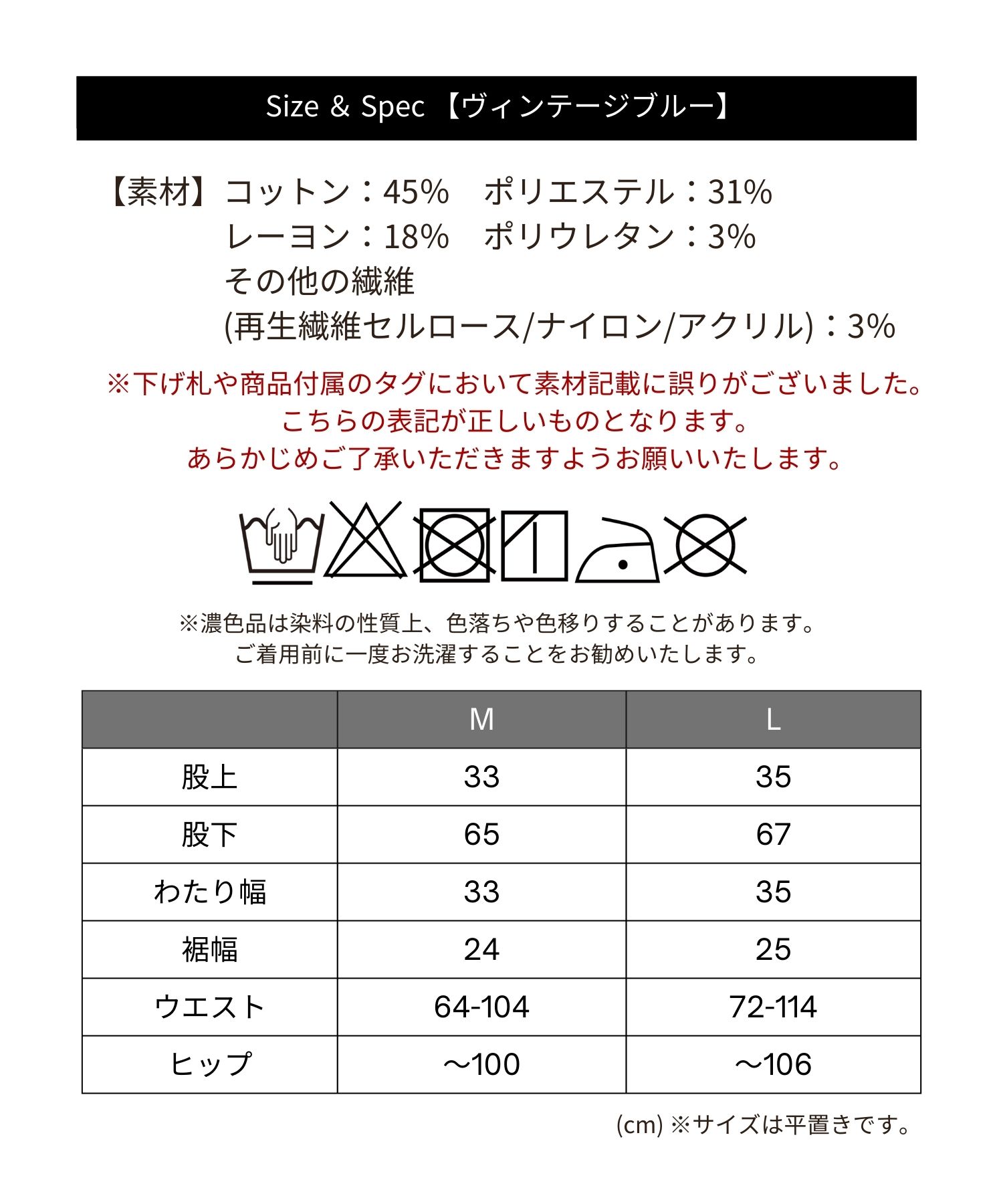 Size & Spec 【ヴィンテージブルー】

【素材】コットン：45%　ポリエステル：31%
レーヨン：18%　ポリウレタン：3%
その他の繊維
(再生繊維セルロース/ナイロン/アクリル)：3%

※下げ札や商品付属のタグにおいて素材記載に誤りがございました。
こちらの表記が正しいものとなります。
あらかじめご了承いただきますようお願いいたします。

※濃色品は染料の性質上、色落ちや色移りすることがあります。
ご着用前に一度お洗濯することをお勧めいたします。

| | M | L |
|---|---|---|
| 股上 | 33 | 35 |
| 股下 | 65 | 67 |
| わたり幅 | 33 | 35 |
| 裾幅 | 24 | 25 |
| ウエスト | 64-104 | 72-114 |
| ヒップ | ～100 | ～106 |

(cm) ※サイズは平置きです。